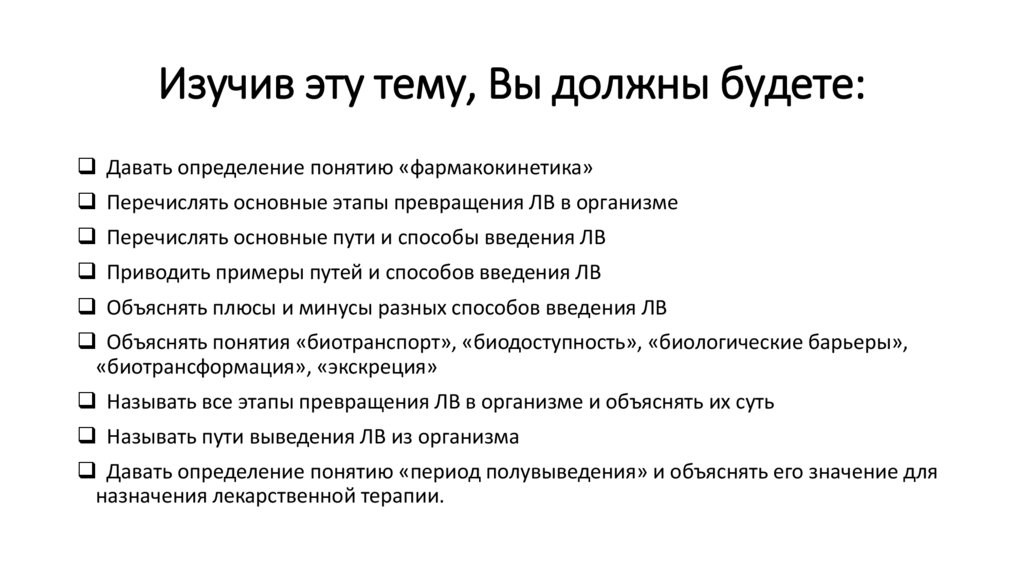 Изучив эту тему, Вы должны будете:

❑ Давать определение понятию «фармакокинетика»
❑ Перечислять основные этапы превращения ЛВ в организме
❑ Перечислять основные пути и способы введения ЛВ
❑ Приводить примеры путей и способов введения ЛВ
❑ Объяснять плюсы и минусы разных способов введения ЛВ
❑ Объяснять понятия «биотранспорт», «биодоступность», «биологические барьеры», «биотрансформация», «экскреция»
❑ Называть все этапы превращения ЛВ в организме и объяснять их суть
❑ Называть пути выведения ЛВ из организма
❑ Давать определение понятию «период полувыведения» и объяснять его значение для назначения лекарственной терапии.